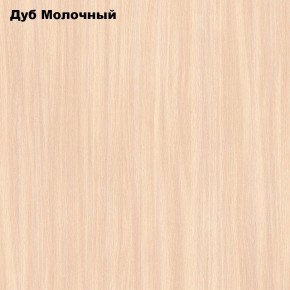 Дуб Молочный